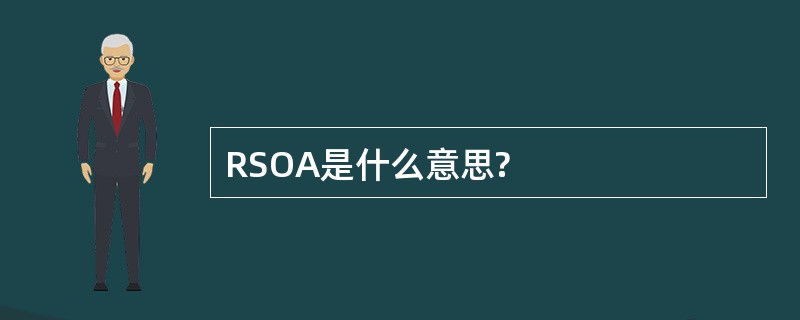 RSOA是什么意思?